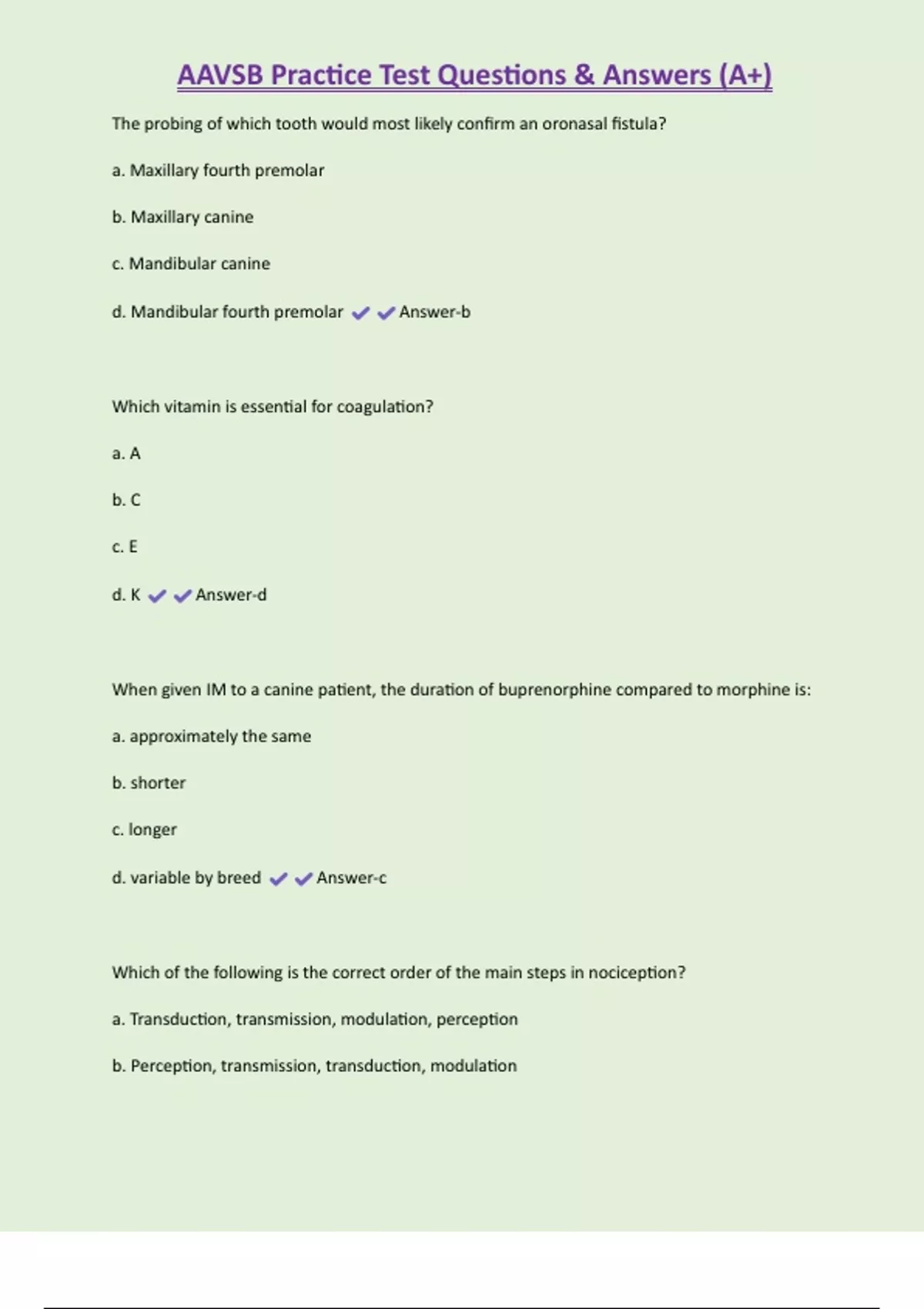 AAVSB Practice Test Questions & Answers (A+)

The probing of which tooth would most likely confirm an oronasal fistula?

a. Maxillary fourth premolar

b. Maxillary canine

c. Mandibular canine

d. Mandibular fourth premolar ✔✔Answer-b

Which vitamin is essential for coagulation?

a. A

b. C

c. E

d. K ✔✔Answer-d

When given IM to a canine patient, the duration of buprenorphine compared to morphine is:

a. approximately the same

b. shorter

c. longer

d. variable by breed ✔✔Answer-c

Which of the following is the correct order of the main steps in nociception?

a. Transduction, transmission, modulation, perception

b. Perception, transmission, transduction, modulation